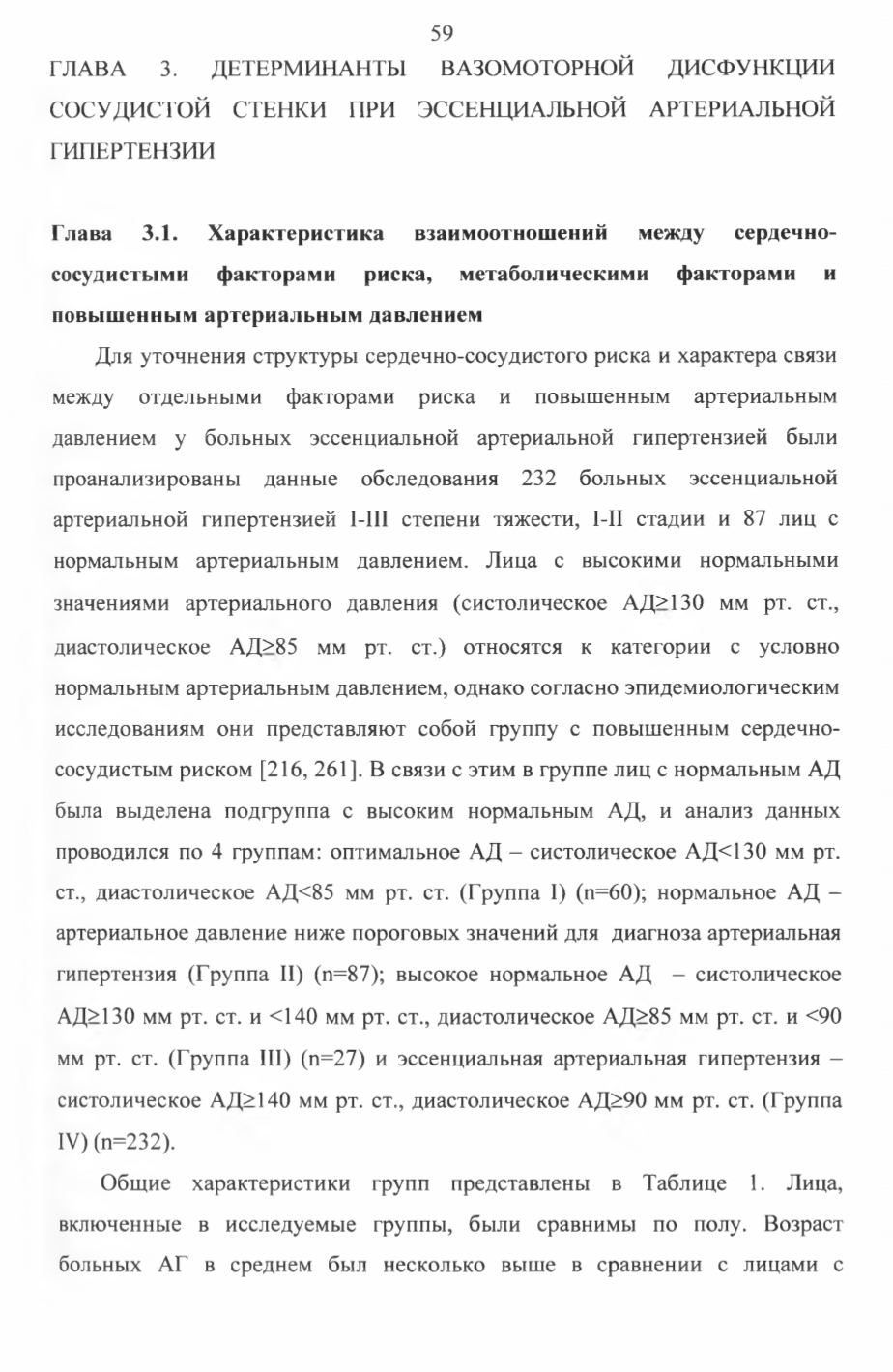 59

ГЛАВА 3. ДЕТЕРМИНАНТЫ ВАЗОМОТОРНОЙ ДИСФУНКЦИИ СОСУДИСТОЙ СТЕНКИ ПРИ ЭССЕНЦИАЛЬНОЙ АРТЕРИАЛЬНОЙ ГИПЕРТЕНЗИИ

Глава 3.1. Характеристика взаимоотношений между сердечно-сосудистыми факторами риска, метаболическими факторами и повышенным артериальным давлением

Для уточнения структуры сердечно-сосудистого риска и характера связи между отдельными факторами риска и повышенным артериальным давлением у больных эссенциальной артериальной гипертензией были проанализированы данные обследования 232 больных эссенциальной артериальной гипертензией I-III степени тяжести, I-II стадии и 87 лиц с нормальным артериальным давлением. Лица с высокими нормальными значениями артериального давления (систолическое АД≥130 мм рт. ст., диастолическое АД≥85 мм рт. ст.) относятся к категории с условно нормальным артериальным давлением, однако согласно эпидемиологическим исследованиям они представляют собой группу с повышенным сердечно-сосудистым риском [216, 261]. В связи с этим в группе лиц с нормальным АД была выделена подгруппа с высоким нормальным АД, и анализ данных проводился по 4 группам: оптимальное АД – систолическое АД<130 мм рт. ст., диастолическое АД<85 мм рт. ст. (Группа I) (n=60); нормальное АД – артериальное давление ниже пороговых значений для диагноза артериальная гипертензия (Группа II) (n=87); высокое нормальное АД – систолическое АД≥130 мм рт. ст. и <140 мм рт. ст., диастолическое АД≥85 мм рт. ст. и <90 мм рт. ст. (Группа III) (n=27) и эссенциальная артериальная гипертензия – систолическое АД≥140 мм рт. ст., диастолическое АД≥90 мм рт. ст. (Группа IV) (n=232).

Общие характеристики групп представлены в Таблице 1. Лица, включенные в исследуемые группы, были сравнимы по полу. Возраст больных АГ в среднем был несколько выше в сравнении с лицами с